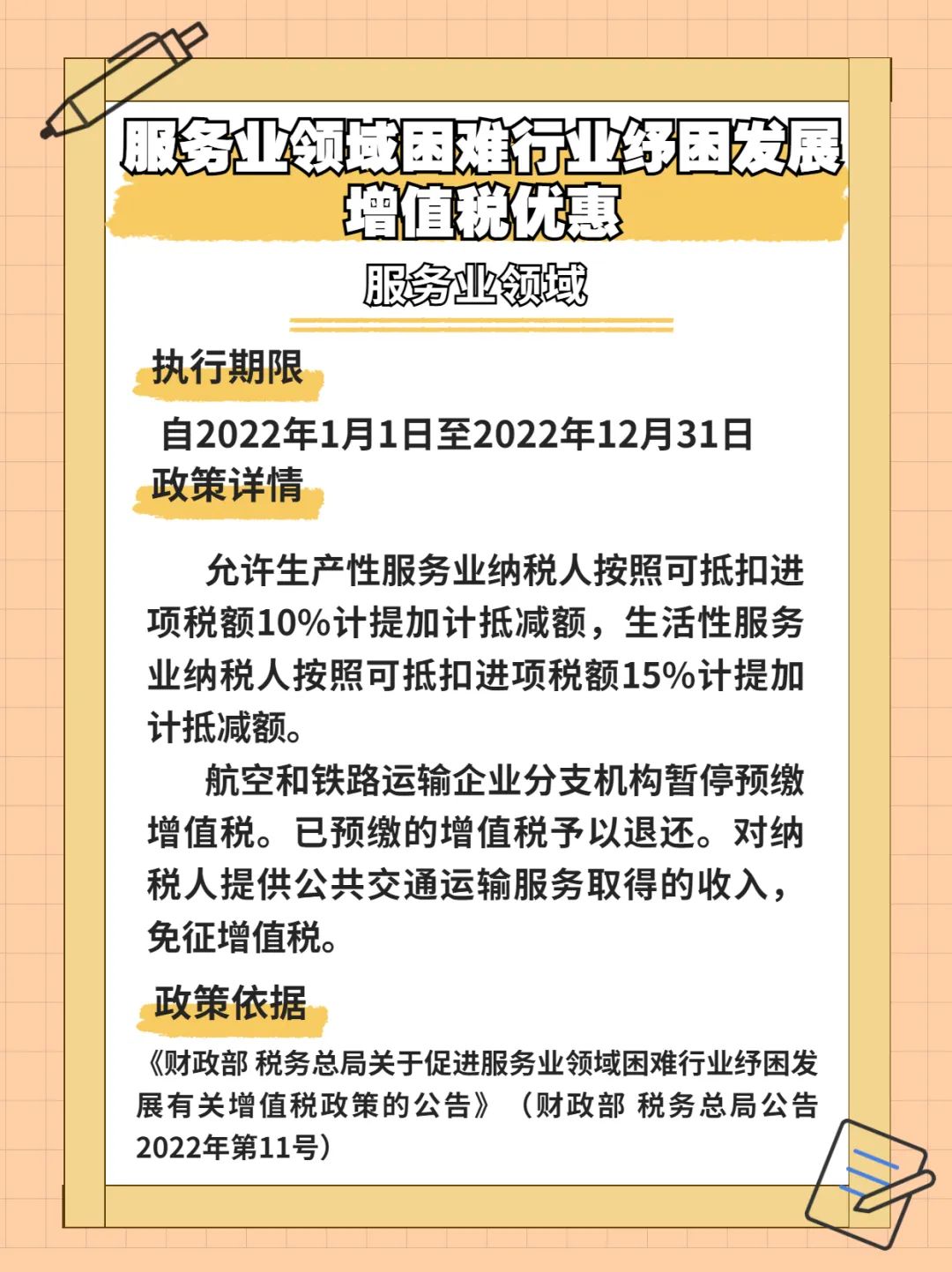 服务业领域困难行业纾困发展增值税优惠

服务业领域

执行期限

自2022年1月1日至2022年12月31日

政策详情

允许生产性服务业纳税人按照可抵扣进项税额10%计提加计抵减额，生活性服务业纳税人按照可抵扣进项税额15%计提加计抵减额。

航空和铁路运输企业分支机构暂停预缴增值税。已预缴的增值税予以退还。对纳税人提供公共交通运输服务取得的收入，免征增值税。

政策依据

《财政部 税务总局关于促进服务业领域困难行业纾困发展有关增值税政策的公告》（财政部 税务总局公告2022年第11号）